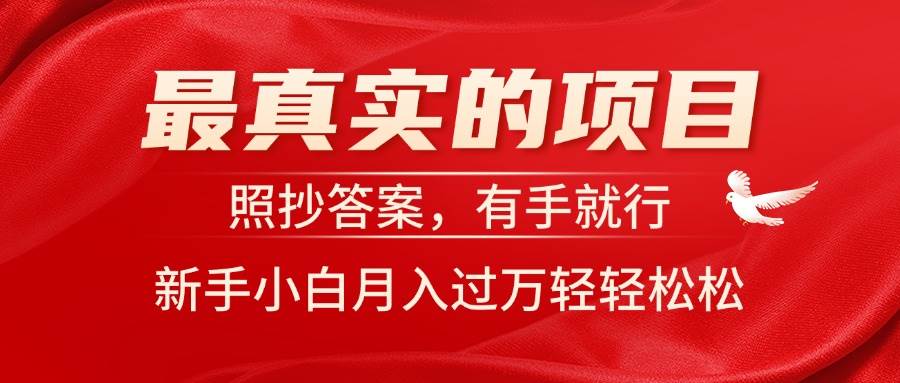 最真实的项目

照抄答案，有手就行

新手小白月入过万轻轻松松